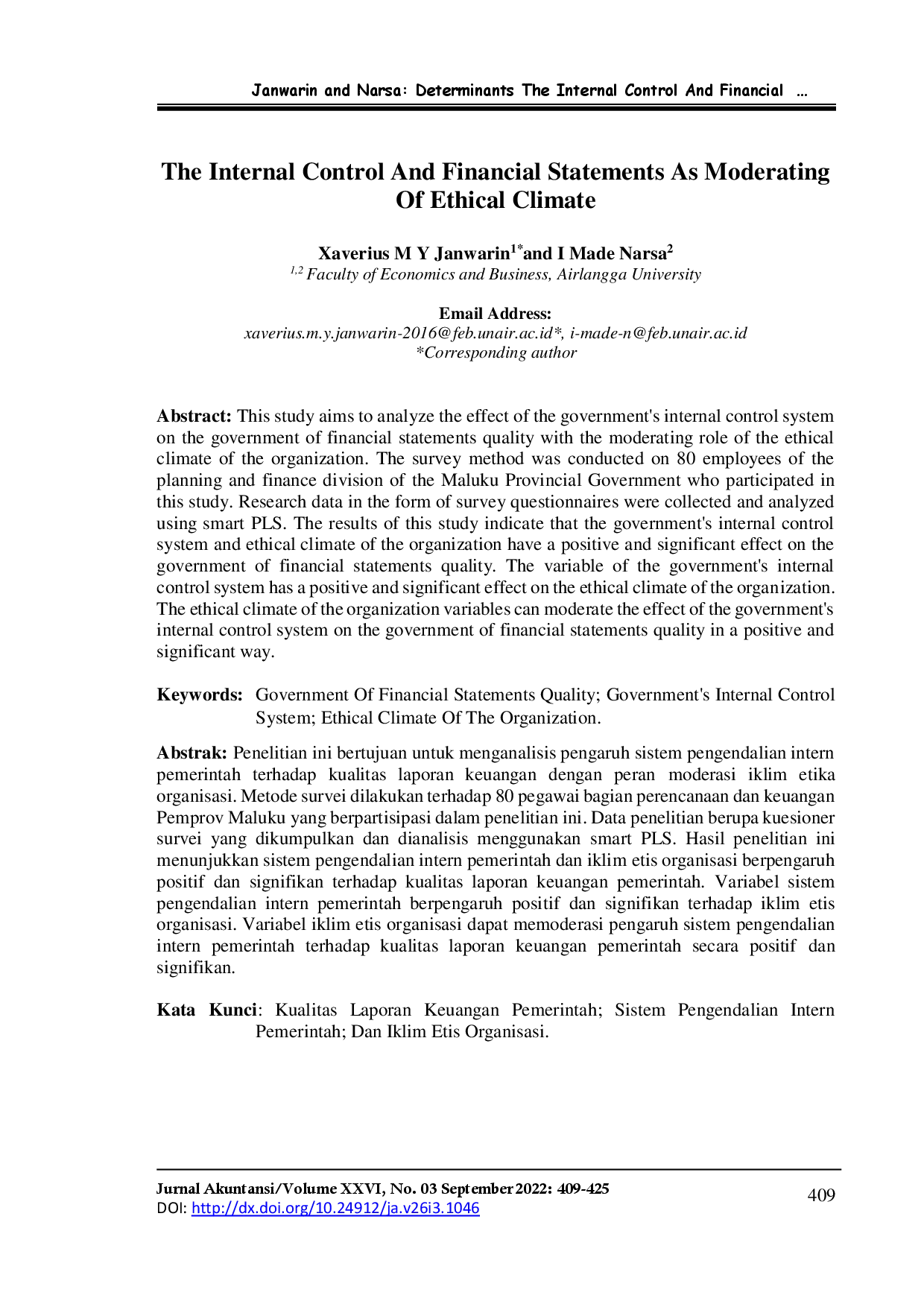 Janwarin and Narsa: Determinants The Internal Control And Financial ...

The Internal Control And Financial Statements As Moderating Of Ethical Climate

Xaverius M Y Janwarin$^{1*}$and I Made Narsa$^{2}$
$^{1,2}$ Faculty of Economics and Business, Airlangga University

Email Address:
xaverius.m.y.janwarin-2016@feb.unair.ac.id*, i-made-n@feb.unair.ac.id
*Corresponding author

Abstract: This study aims to analyze the effect of the government's internal control system on the government of financial statements quality with the moderating role of the ethical climate of the organization. The survey method was conducted on 80 employees of the planning and finance division of the Maluku Provincial Government who participated in this study. Research data in the form of survey questionnaires were collected and analyzed using smart PLS. The results of this study indicate that the government's internal control system and ethical climate of the organization have a positive and significant effect on the government of financial statements quality. The variable of the government's internal control system has a positive and significant effect on the ethical climate of the organization. The ethical climate of the organization variables can moderate the effect of the government's internal control system on the government of financial statements quality in a positive and significant way.

Keywords: Government Of Financial Statements Quality; Government's Internal Control System; Ethical Climate Of The Organization.

Abstrak: Penelitian ini bertujuan untuk menganalisis pengaruh sistem pengendalian intern pemerintah terhadap kualitas laporan keuangan dengan peran moderasi iklim etika organisasi. Metode survei dilakukan terhadap 80 pegawai bagian perencanaan dan keuangan Pemprov Maluku yang berpartisipasi dalam penelitian ini. Data penelitian berupa kuesioner survei yang dikumpulkan dan dianalisis menggunakan smart PLS. Hasil penelitian ini menunjukkan sistem pengendalian intern pemerintah dan iklim etis organisasi berpengaruh positif dan signifikan terhadap kualitas laporan keuangan pemerintah. Variabel sistem pengendalian intern pemerintah berpengaruh positif dan signifikan terhadap iklim etis organisasi. Variabel iklim etis organisasi dapat memoderasi pengaruh sistem pengendalian intern pemerintah terhadap kualitas laporan keuangan pemerintah secara positif dan signifikan.

Kata Kunci: Kualitas Laporan Keuangan Pemerintah; Sistem Pengendalian Intern Pemerintah; Dan Iklim Etis Organisasi.

Jurnal Akuntansi/Volume XXVI, No. 03 September 2022: 409-425
DOI: http://dx.doi.org/10.24912/ja.v26i3.1046
409